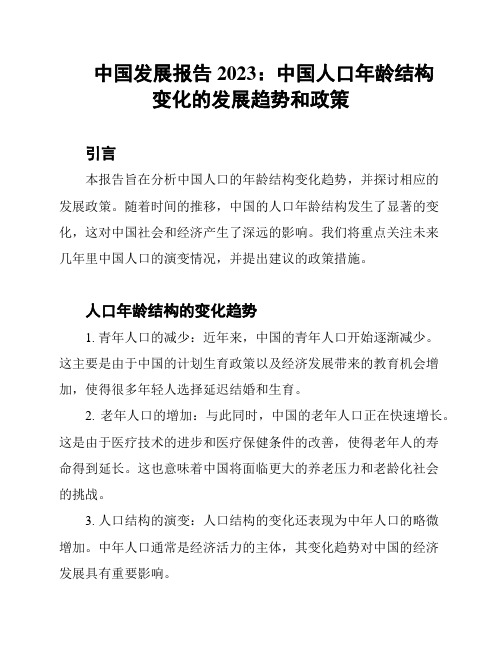 中国发展报告 2023：中国人口年龄结构变化的发展趋势和政策

引言

本报告旨在分析中国人口的年龄结构变化趋势，并探讨相应的发展政策。随着时间的推移，中国的人口年龄结构发生了显著的变化，这对中国社会和经济产生了深远的影响。我们将重点关注未来几年里中国人口的演变情况，并提出建议的政策措施。

人口年龄结构的变化趋势

1. 青年人口的减少：近年来，中国的青年人口开始逐渐减少。这主要是由于中国的计划生育政策以及经济发展带来的教育机会增加，使得很多年轻人选择延迟结婚和生育。

2. 老年人口的增加：与此同时，中国的老年人口正在快速增长。这是由于医疗技术的进步和医疗保健条件的改善，使得老年人的寿命得到延长。这也意味着中国将面临更大的养老压力和老龄化社会的挑战。

3. 人口结构的演变：人口结构的变化还表现为中年人口的略微增加。中年人口通常是经济活力的主体，其变化趋势对中国的经济发展具有重要影响。